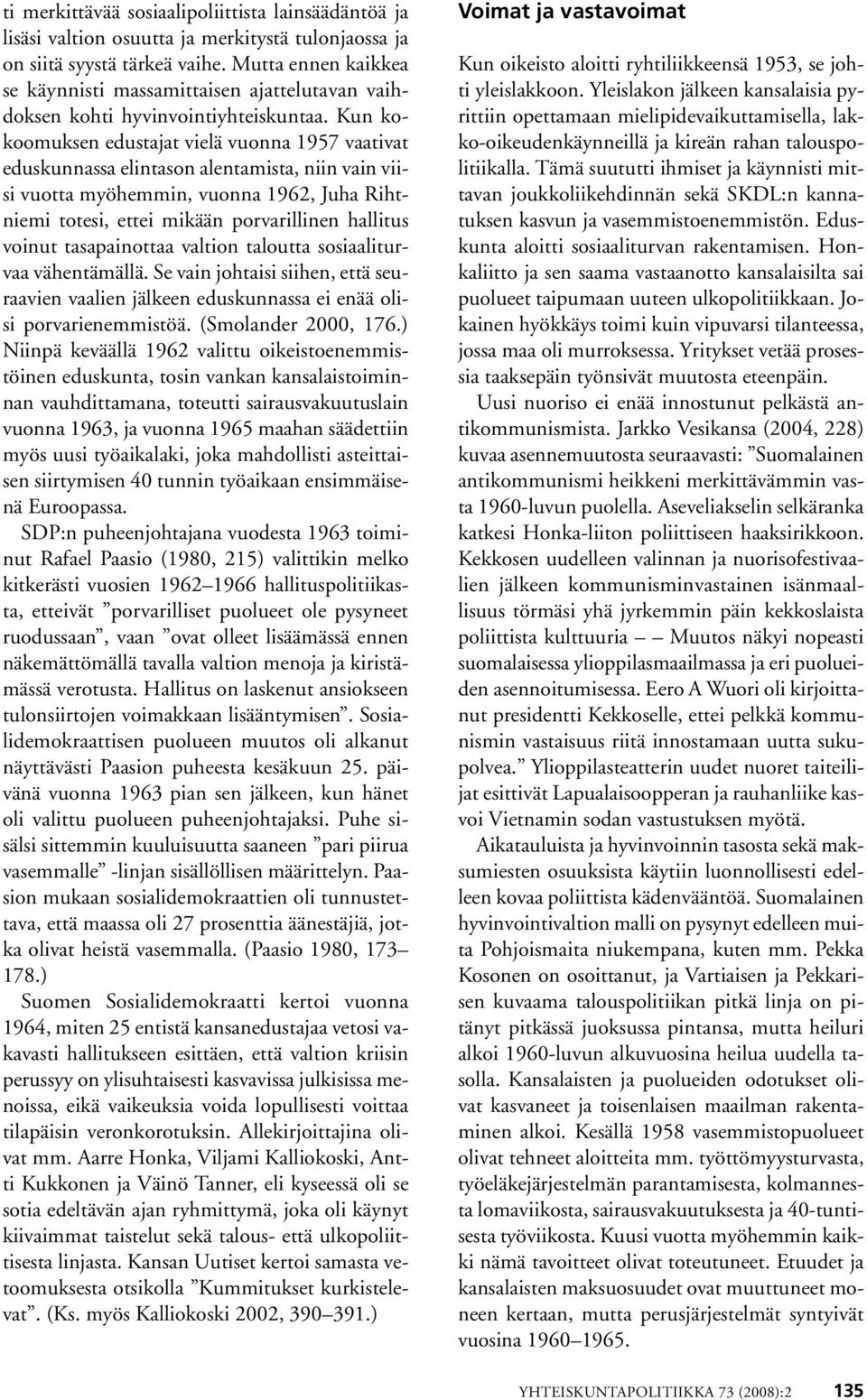 ti merkittävää sosiaalipoliittista lainsäädäntöä ja lisäsi valtion osuutta ja merkitystä tulonjaossa ja on siitä syystä tärkeä vaihe. Mutta ennen kaikkea se käynnisti massamittaisen ajattelutavan vaihdoksen kohti hyvinvointiyhteiskuntaa. Kun kokoomuksen edustajat vielä vuonna 1957 vaativat eduskunnassa elintason alentamista, niin vain viisi vuotta myöhemmin, vuonna 1962, Juha Rihtniemi totesi, ettei mikään porvarillinen hallitus voinut tasapainottaa valtion taloutta sosiaaliturvaa vähentämällä. Se vain johtaisi siihen, että seuraavien vaalien jälkeen eduskunnassa ei enää olisi porvarienemmistöä. (Smolander 2000, 176.) Niinpä keväällä 1962 valittu oikeistoenemmistöinen eduskunta, tosin vankan kansalaistoiminnan vauhdittamana, toteutti sairausvakuutuslain vuonna 1963, ja vuonna 1965 maahan säädettiin myös uusi työaikalaki, joka mahdollisti asteittaisen siirtymisen 40 tunnin työaikaan ensimmäisenä Euroopassa.

SDP:n puheenjohtajana vuodesta 1963 toiminut Rafael Paasio (1980, 215) valittikin melko kitkerästi vuosien 1962–1966 hallituspolitiikasta, etteivät ”porvarilliset puolueet ole pysyneet ruodussaan”, vaan ”ovat olleet lisäämässä ennen näkemättömällä tavalla valtion menoja ja kiristämässä verotusta. Hallitus on laskenut ansiokseen tulonsiirtojen voimakkaan lisääntymisen”. Sosialidemokraattisen puolueen muutos oli alkanut näyttävästi Paasion puheesta kesäkuun 25. päivänä vuonna 1963 pian sen jälkeen, kun hänet oli valittu puolueen puheenjohtajaksi. Puhe sisälsi sittemmin kuuluisuutta saaneen ”pari piirua vasemmalle” -linjan sisällöllisen määrittelyn. Paasion mukaan sosialidemokraattien oli tunnustettava, että maassa oli 27 prosenttia äänestäjiä, jotka olivat heistä vasemmalla. (Paasio 1980, 173–178.)

Suomen Sosialidemokraatti kertoi vuonna 1964, miten 25 entistä kansanedustajaa vetosi vakavasti hallitukseen esittäen, että valtion kriisin perussyy on ylisuhtaisesti kasvavissa julkisissa menoissa, eikä vaikeuksia voida lopullisesti voittaa tilapäisin veronkorotuksin. Allekirjoittajina olivat mm. Aarre Honka, Viljami Kalliokoski, Antti Kukkonen ja Väinö Tanner, eli kyseessä oli se sotia edeltävän ajan ryhmittymä, joka oli käynyt kiivaimmat taistelut sekä talous- että ulkopoliittisesta linjasta. Kansan Uutiset kertoi samasta vetoomuksesta otsikolla ”Kummitukset kurkistelevat”. (Ks. myös Kalliokoski 2002, 390–391.)

Voimat ja vastavoimat

Kun oikeisto aloitti ryhtiliikkeensä 1953, se johti yleislakkoon. Yleislakon jälkeen kansalaisia pyrittiin opettamaan mielipidevaikuttamisella, lakko-oikeudenkäynneillä ja kireän rahan talouspolitiikalla. Tämä suututti ihmiset ja käynnisti mittavan joukkoliikehdinnän sekä SKDL:n kannatuksen kasvun ja vasemmistoenemmistön. Eduskunta aloitti sosiaaliturvan rakentamisen. Honkaliitto ja sen saama vastaanotto kansalaisilta sai puolueet taipumaan uuteen ulkopolitiikkaan. Jokainen hyökkäys toimi kuin vipuvarsi tilanteessa, jossa maa oli murroksessa. Yritykset vetää prosessia taaksepäin työnsivät muutosta eteenpäin.

Uusi nuoriso ei enää innostunut pelkästä antikommunismista. Jarkko Vesikansa (2004, 228) kuvaa asennemuutosta seuraavasti: ”Suomalainen antikommunismi heikkeni merkittävämmin vasta 1960-luvun puolella. Aseveliakselin selkäranka katkesi Honka-liiton poliittiseen haaksirikkoon. Kekkosen uudelleen valinnan ja nuorisofestivaalien jälkeen kommunisminvastainen isänmaallisuus törmäsi yhä jyrkemmin päin kekkoslaista poliittista kulttuuria – – Muutos näkyi nopeasti suomalaisessa ylioppilasmaailmassa ja eri puolueiden asennoitumisessa. Eero A Wuori oli kirjoittanut presidentti Kekkoselle, ettei pelkkä kommunismin vastaisuus riitä innostamaan uutta sukupolvea.” Ylioppilasteatterin uudet nuoret taiteilijat esittivät Lapualaisoopperan ja rauhanliike kasvoi Vietnamin sodan vastustuksen myötä.

Aikatauluista ja hyvinvoinnin tasosta sekä maksumiesten osuuksista käytiin luonnollisesti edelleen kovaa poliittista kädenvääntöä. Suomalainen hyvinvointivaltion malli on pysynyt edelleen muita Pohjoismaita niukempana, kuten mm. Pekka Kosonen on osoittanut, ja Vartiaisen ja Pekkarisen kuvaama talouspolitiikan pitkä linja on pitänyt pitkässä juoksussa pintansa, mutta heiluri alkoi 1960-luvun alkuvuosina heilua uudella tasolla. Kansalaisten ja puolueiden odotukset olivat kasvaneet ja toisenlaisen maailman rakentaminen alkoi. Kesällä 1958 vasemmistopuolueet olivat tehneet aloitteita mm. työttömyysturvasta, työeläkejärjestelmän parantamisesta, kolmannesta lomaviikosta, sairausvakuutuksesta ja 40-tuntisesta työviikosta. Kuusi vuotta myöhemmin kaikki nämä tavoitteet olivat toteutuneet. Etuudet ja kansalaisten maksuosuudet ovat muuttuneet moneen kertaan, mutta perusjärjestelmät syntyivät vuosina 1960–1965.

YHTEISKUNTAPOLITIIKKA 73 (2008):2 135